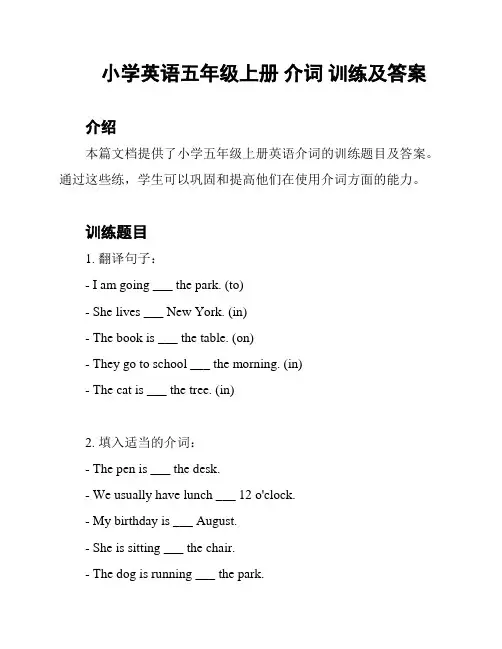 小学英语五年级上册 介词 训练及答案

介绍

本篇文档提供了小学五年级上册英语介词的训练题目及答案。通过这些练，学生可以巩固和提高他们在使用介词方面的能力。

训练题目

1. 翻译句子：

- I am going ___ the park. (to)

- She lives ___ New York. (in)

- The book is ___ the table. (on)

- They go to school ___ the morning. (in)

- The cat is ___ the tree. (in)

2. 填入适当的介词：

- The pen is ___ the desk.

- We usually have lunch ___ 12 o'clock.

- My birthday is ___ August.

- She is sitting ___ the chair.

- The dog is running ___ the park.